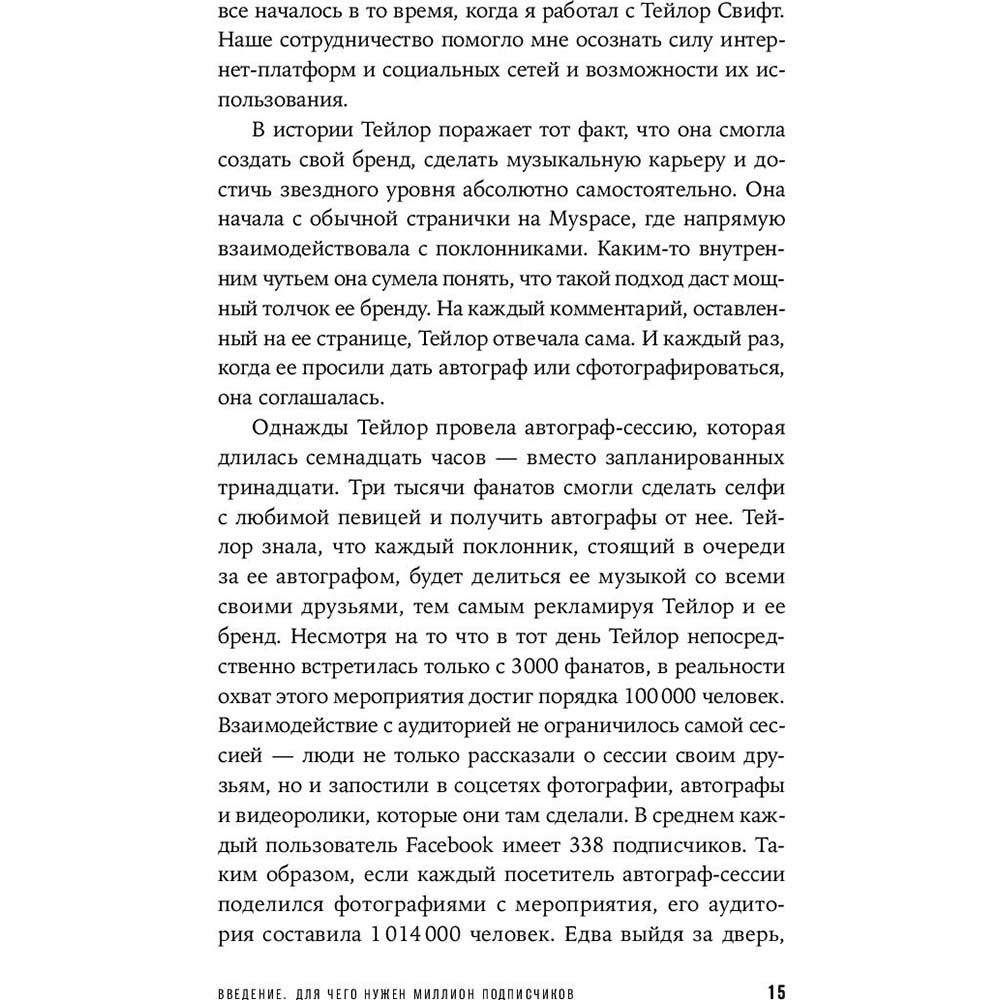 все началось в то время, когда я работал с Тейлор Свифт. Наше сотрудничество помогло мне осознать силу интернет-платформ и социальных сетей и возможности их использования.

В истории Тейлор поражает тот факт, что она смогла создать свой бренд, сделать музыкальную карьеру и достичь звездного уровня абсолютно самостоятельно. Она начала с обычной странички на Myspace, где напрямую взаимодействовала с поклонниками. Каким-то внутренним чутьем она сумела понять, что такой подход даст мощный толчок ее бренду. На каждый комментарий, оставленный на ее странице, Тейлор отвечала сама. И каждый раз, когда ее просили дать автограф или сфотографироваться, она соглашалась.

Однажды Тейлор провела автограф-сессию, которая длилась семнадцать часов — вместо запланированных тринадцати. Три тысячи фанатов смогли сделать селфи с любимой певицей и получить автографы от нее. Тейлор знала, что каждый поклонник, стоящий в очереди за ее автографом, будет делиться ее музыкой со всеми своими друзьями, тем самым рекламируя Тейлор и ее бренд. Несмотря на то что в тот день Тейлор непосредственно встретилась только с 3000 фанатов, в реальности охват этого мероприятия достиг порядка 100 000 человек. Взаимодействие с аудиторией не ограничилось самой сессией — люди не только рассказали о сессии своим друзьям, но и запостили в соцсетях фотографии, автографы и видеоролики, которые они там сделали. В среднем каждый пользователь Facebook имеет 338 подписчиков. Таким образом, если каждый посетитель автограф-сессии поделился фотографиями с мероприятия, его аудитория составила 1 014 000 человек. Едва выйдя за дверь,

ВВЕДЕНИЕ. ДЛЯ ЧЕГО НУЖЕН МИЛЛИОН ПОДПИСЧИКОВ 15